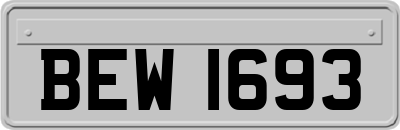 BEW 1693